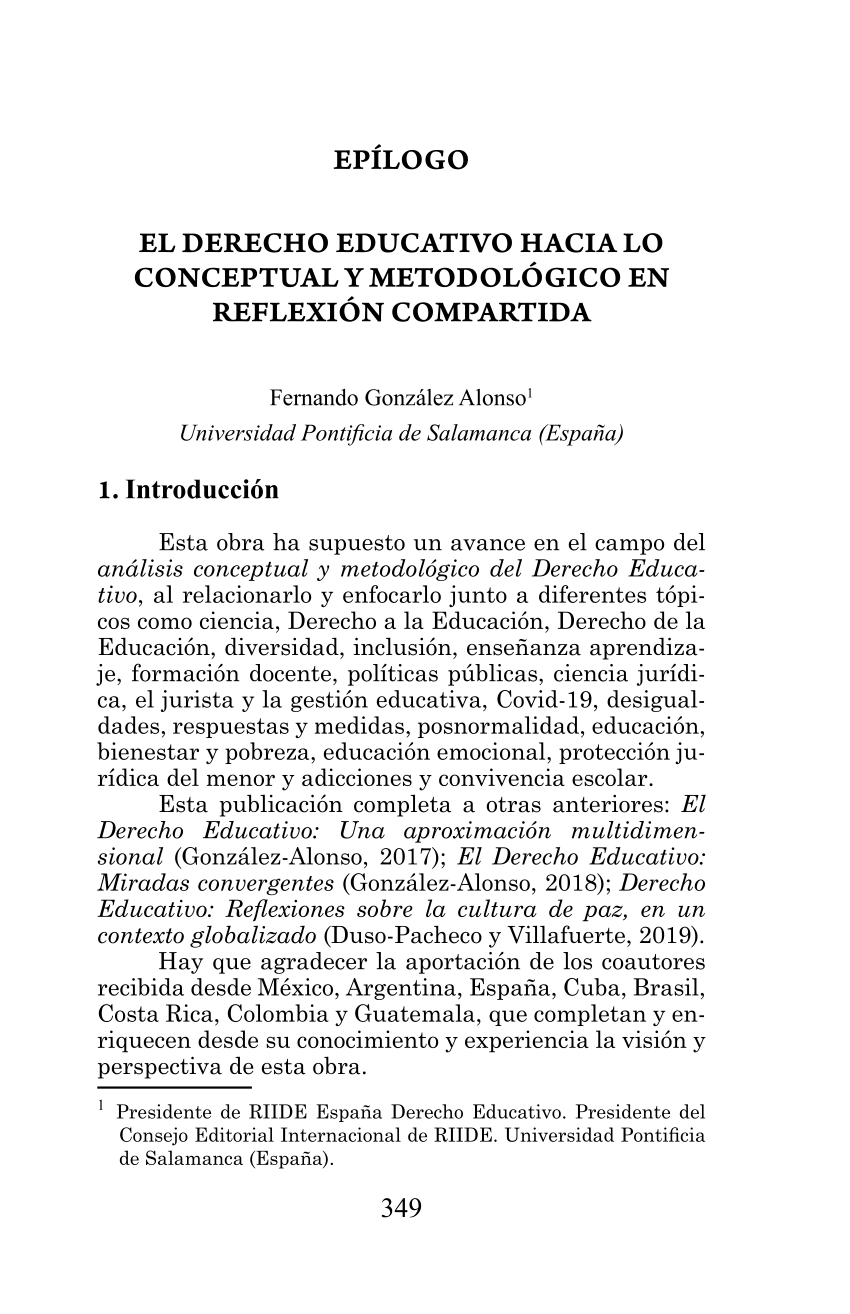 EPÍLOGO

EL DERECHO EDUCATIVO HACIA LO CONCEPTUAL Y METODOLÓGICO EN REFLEXIÓN COMPARTIDA

Fernando González Alonso$^1$
Universidad Pontificia de Salamanca (España)

1. Introducción

Esta obra ha supuesto un avance en el campo del análisis conceptual y metodológico del Derecho Educativo, al relacionarlo y enfocarlo junto a diferentes tópicos como ciencia, Derecho a la Educación, Derecho de la Educación, diversidad, inclusión, enseñanza aprendizaje, formación docente, políticas públicas, ciencia jurídica, el jurista y la gestión educativa, Covid-19, desigualdades, respuestas y medidas, posnormalidad, educación, bienestar y pobreza, educación emocional, protección jurídica del menor y adicciones y convivencia escolar.

Esta publicación completa a otras anteriores: El Derecho Educativo: Una aproximación multidimensional (González-Alonso, 2017); El Derecho Educativo: Miradas convergentes (González-Alonso, 2018); Derecho Educativo: Reflexiones sobre la cultura de paz, en un contexto globalizado (Duso-Pacheco y Villafuerte, 2019).

Hay que agradecer la aportación de los coautores recibida desde México, Argentina, España, Cuba, Brasil, Costa Rica, Colombia y Guatemala, que completan y enriquecen desde su conocimiento y experiencia la visión y perspectiva de esta obra.

$^1$ Presidente de RIIDE España Derecho Educativo. Presidente del Consejo Editorial Internacional de RIIDE. Universidad Pontificia de Salamanca (España).

349